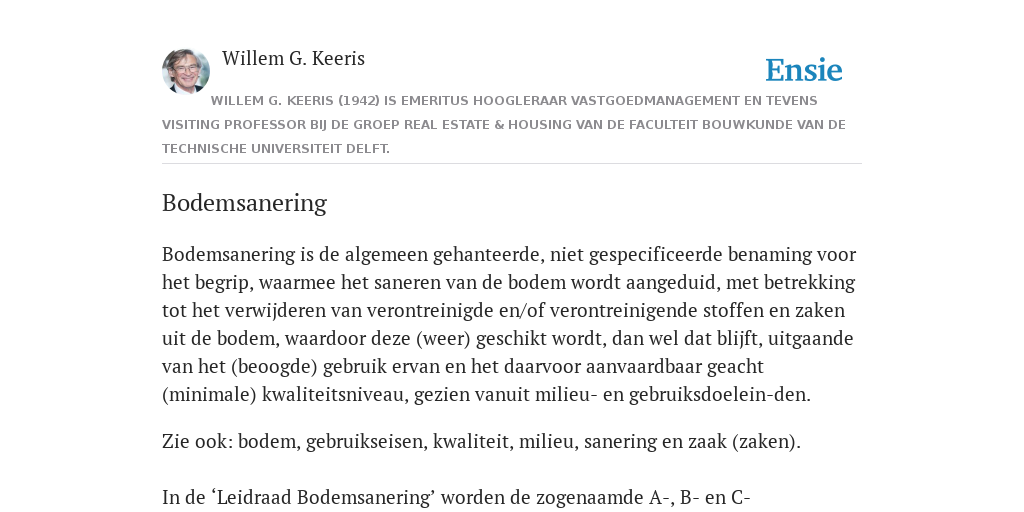 Willem G. Keeris

Ensie

WILLEM G. KEERIS (1942) IS EMERITUS HOOGLERAAR VASTGOEDMANAGEMENT EN TEVENS VISITING PROFESSOR BIJ DE GROEP REAL ESTATE & HOUSING VAN DE FACULTEIT BOUWKUNDE VAN DE TECHNISCHE UNIVERSITEIT DELFT.

Bodemsanering

Bodemsanering is de algemeen gehanteerde, niet gespecificeerde benaming voor het begrip, waarmee het saneren van de bodem wordt aangeduid, met betrekking tot het verwijderen van verontreinigde en/of verontreinigende stoffen en zaken uit de bodem, waardoor deze (weer) geschikt wordt, dan wel dat blijft, uitgaande van het (beoogde) gebruik ervan en het daarvoor aanvaardbaar geacht (minimale) kwaliteitsniveau, gezien vanuit milieu- en gebruiksdoelein-den.

Zie ook: bodem, gebruikseisen, kwaliteit, milieu, sanering en zaak (zaken).

In de ‘Leidraad Bodemsanering’ worden de zogenaamde A-, B- en C-